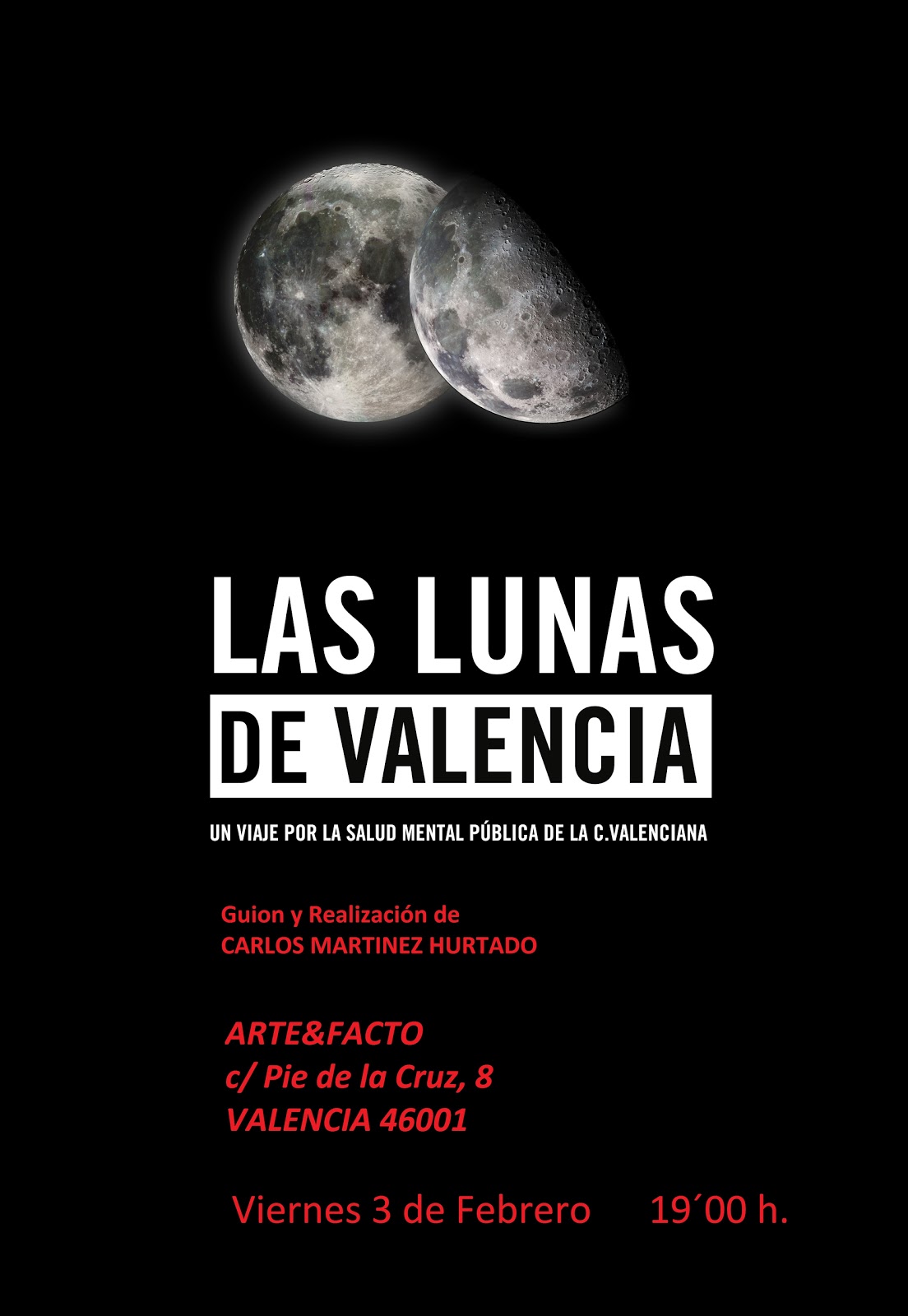 LAS LUNAS
DE VALENCIA

UN VIAJE POR LA SALUD MENTAL PÚBLICA DE LA C.VALENCIANA

Guion y Realización de
CARLOS MARTINEZ HURTADO

ARTE&FACTO
c/ Pie de la Cruz, 8
VALENCIA 46001

Viernes 3 de Febrero 19´00 h.